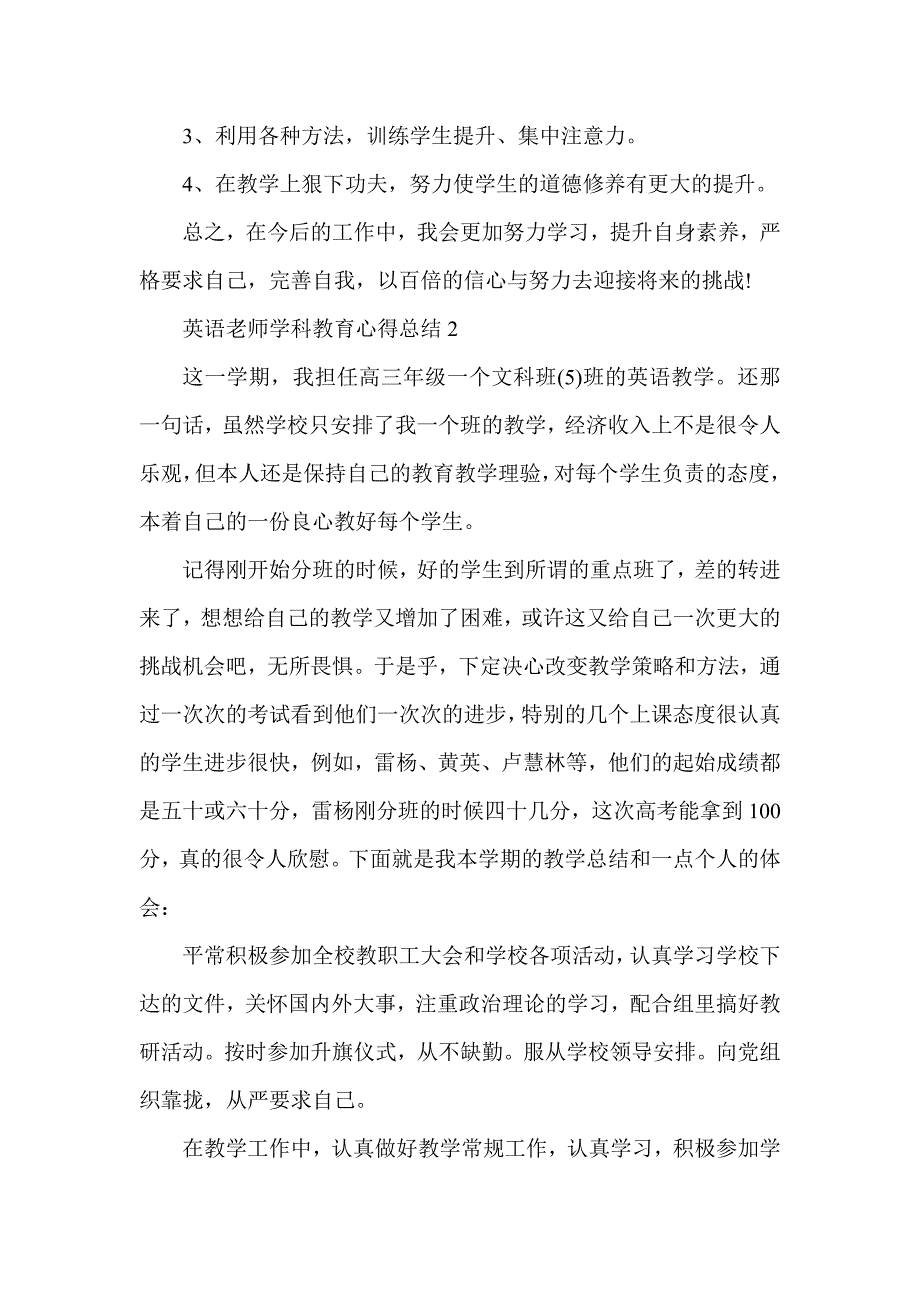 3、利用各种方法，训练学生提升、集中注意力。

4、在教学上狠下功夫，努力使学生的道德修养有更大的提升。

总之，在今后的工作中，我会更加努力学习，提升自身素养，严格要求自己，完善自我，以百倍的信心与努力去迎接将来的挑战!

英语老师学科教育心得总结 2

这一学期，我担任高三年级一个文科班(5)班的英语教学。还那一句话，虽然学校只安排了我一个班的教学，经济收入上不是很令人乐观，但本人还是保持自己的教育教学理验，对每个学生负责的态度，本着自己的一份良心教好每个学生。

记得刚开始分班的时候，好的学生到所谓的重点班了，差的转进来了，想想给自己的教学又增加了困难，或许这又给自己一次更大的挑战机会吧，无所畏惧。于是乎，下定决心改变教学策略和方法，通过一次次的考试看到他们一次次的进步，特别的几个上课态度很认真的学生进步很快，例如，雷杨、黄英、卢慧林等，他们的起始成绩都是五十或六十分，雷杨刚分班的时候四十几分，这次高考能拿到 100 分，真的很令人欣慰。下面就是我本学期的教学总结和一点个人的体会：

平常积极参加全校教职工大会和学校各项活动，认真学习学校下达的文件，关怀国内外大事，注重政治理论的学习，配合组里搞好教研活动。按时参加升旗仪式，从不缺勤。服从学校领导安排。向党组织靠拢，从严要求自己。

在教学工作中，认真做好教学常规工作，认真学习，积极参加学